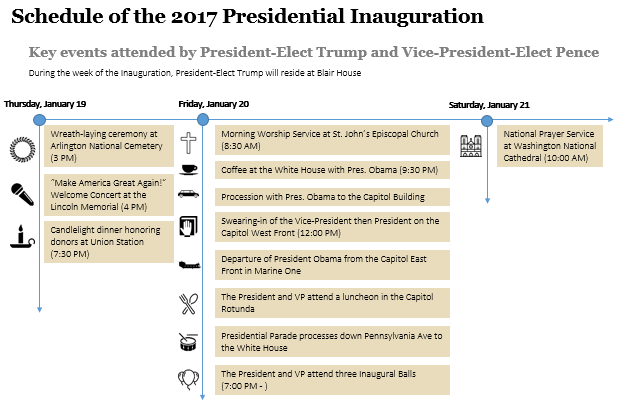 Schedule of the 2017 Presidential Inauguration

Key events attended by President-Elect Trump and Vice-President-Elect Pence

During the week of the Inauguration, President-Elect Trump will reside at Blair House

Thursday, January 19

Wreath-laying ceremony at Arlington National Cemetery (3 PM)

"Make America Great Again!" Welcome Concert at the Lincoln Memorial (4 PM)

Candlelight dinner honoring donors at Union Station (7:30 PM)

Friday, January 20

Morning Worship Service at St. John's Episcopal Church (8:30 AM)

Coffee at the White House with Pres. Obama (9:30 PM)

Procession with Pres. Obama to the Capitol Building

Swearing-in of the Vice-President then President on the Capitol West Front (12:00 PM)

Departure of President Obama from the Capitol East Front in Marine One

The President and VP attend a luncheon in the Capitol Rotunda

Presidential Parade processes down Pennsylvania Ave to the White House

The President and VP attend three Inaugural Balls (7:00 PM - )

Saturday, January 21

National Prayer Service at Washington National Cathedral (10:00 AM)